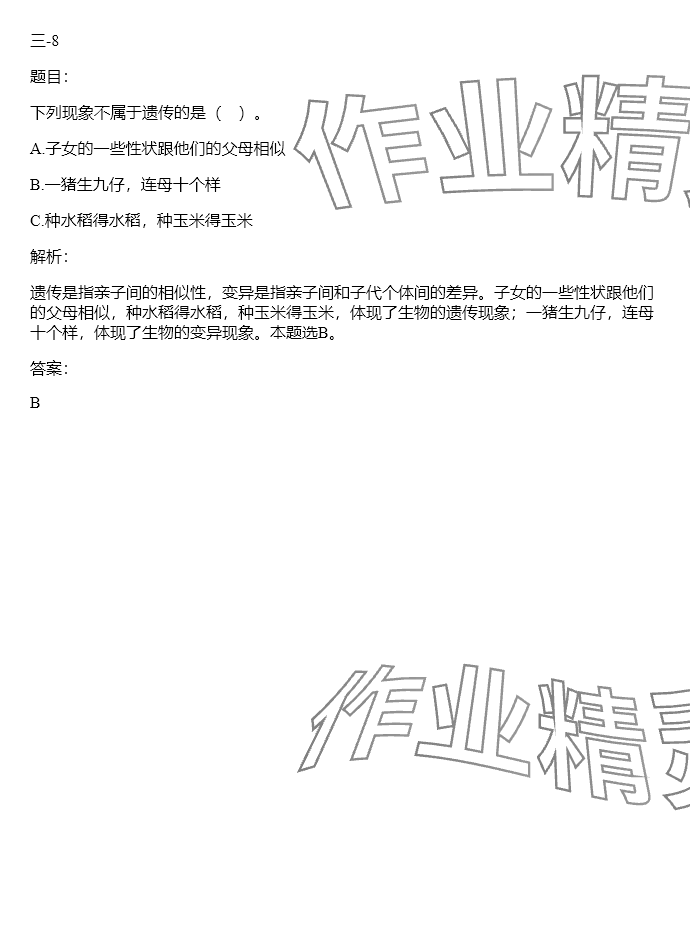 三-8

题目:

下列现象不属于遗传的是（ ）。

A.子女的一些性状跟他们的父母相似

B.一猪生九仔，连母十个样

C.种水稻得水稻，种玉米得玉米

解析:

遗传是指亲子间的相似性，变异是指亲子间和子代个体间的差异。子女的一些性状跟他们的父母相似，种水稻得水稻，种玉米得玉米，体现了生物的遗传现象；一猪生九仔，连母十个样，体现了生物的变异现象。本题选B。

答案:

B

作业精

作业精